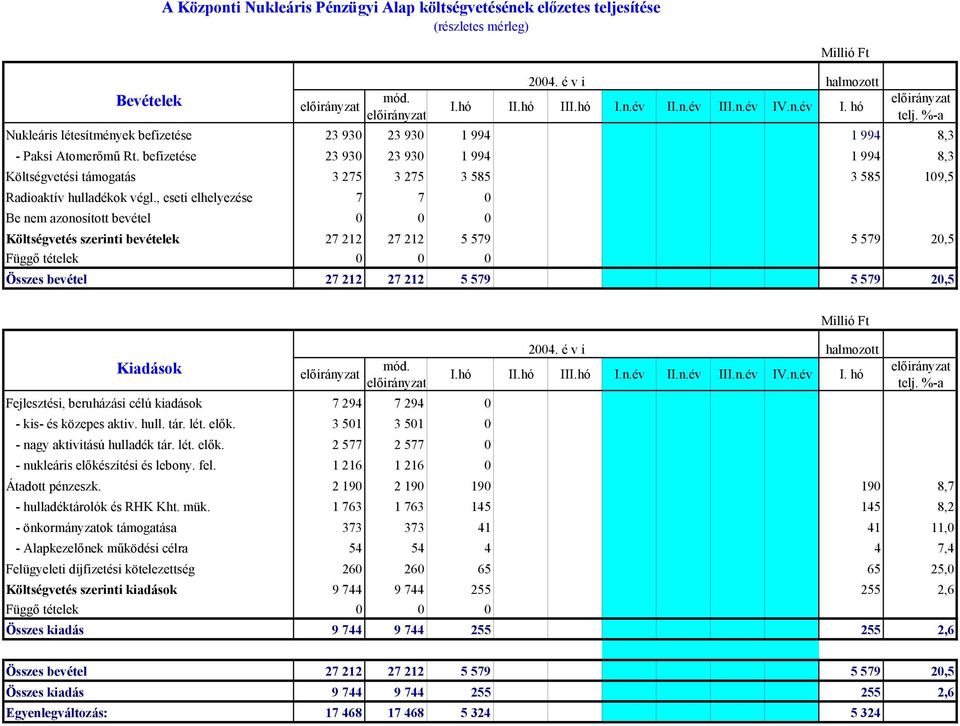 A Központi Nukleáris Pénzügyi Alap költségvetésének előzetes teljesítése
(részletes mérleg)

Millió Ft

| Bevételek | előirányzat | mód. előirányzat | 2004. é v i I.hó | II.hó | III.hó | I.n.év | II.n.év | III.n.év | IV.n.év | halmozott I. hó | előirányzat telj. %-a |
|---|---|---|---|---|---|---|---|---|---|---|---|
| Nukleáris létesítmények befizetése | 23 930 | 23 930 | 1 994 | | | | | | | 1 994 | 8,3 |
| - Paksi Atomerőmű Rt. befizetése | 23 930 | 23 930 | 1 994 | | | | | | | 1 994 | 8,3 |
| Költségvetési támogatás | 3 275 | 3 275 | 3 585 | | | | | | | 3 585 | 109,5 |
| Radioaktív hulladékok végl., eseti elhelyezése | 7 | 7 | 0 | | | | | | | | |
| Be nem azonosított bevétel | 0 | 0 | 0 | | | | | | | | |
| Költségvetés szerinti bevételek | 27 212 | 27 212 | 5 579 | | | | | | | 5 579 | 20,5 |
| Függő tételek | 0 | 0 | 0 | | | | | | | | |
| Összes bevétel | 27 212 | 27 212 | 5 579 | | | | | | | 5 579 | 20,5 |

Millió Ft

| Kiadások | előirányzat | mód. előirányzat | 2004. é v i I.hó | II.hó | III.hó | I.n.év | II.n.év | III.n.év | IV.n.év | halmozott I. hó | előirányzat telj. %-a |
|---|---|---|---|---|---|---|---|---|---|---|---|
| Fejlesztési, beruházási célú kiadások | 7 294 | 7 294 | 0 | | | | | | | | |
| - kis- és közepes aktív. hull. tár. lét. elők. | 3 501 | 3 501 | 0 | | | | | | | | |
| - nagy aktivitású hulladék tár. lét. elők. | 2 577 | 2 577 | 0 | | | | | | | | |
| - nukleáris előkészítési és lebony. fel. | 1 216 | 1 216 | 0 | | | | | | | | |
| Átadott pénzeszk. | 2 190 | 2 190 | 190 | | | | | | | 190 | 8,7 |
| - hulladéktárolók és RHK Kht. mük. | 1 763 | 1 763 | 145 | | | | | | | 145 | 8,2 |
| - önkormányzatok támogatása | 373 | 373 | 41 | | | | | | | 41 | 11,0 |
| - Alapkezelőnek működési célra | 54 | 54 | 4 | | | | | | | 4 | 7,4 |
| Felügyeleti díjfizetési kötelezettség | 260 | 260 | 65 | | | | | | | 65 | 25,0 |
| Költségvetés szerinti kiadások | 9 744 | 9 744 | 255 | | | | | | | 255 | 2,6 |
| Függő tételek | 0 | 0 | 0 | | | | | | | | |
| Összes kiadás | 9 744 | 9 744 | 255 | | | | | | | 255 | 2,6 |

| | | | | | | | | | | | |
|---|---|---|---|---|---|---|---|---|---|---|---|
| Összes bevétel | 27 212 | 27 212 | 5 579 | | | | | | | 5 579 | 20,5 |
| Összes kiadás | 9 744 | 9 744 | 255 | | | | | | | 255 | 2,6 |
| Egyenlegváltozás: | 17 468 | 17 468 | 5 324 | | | | | | | 5 324 | |